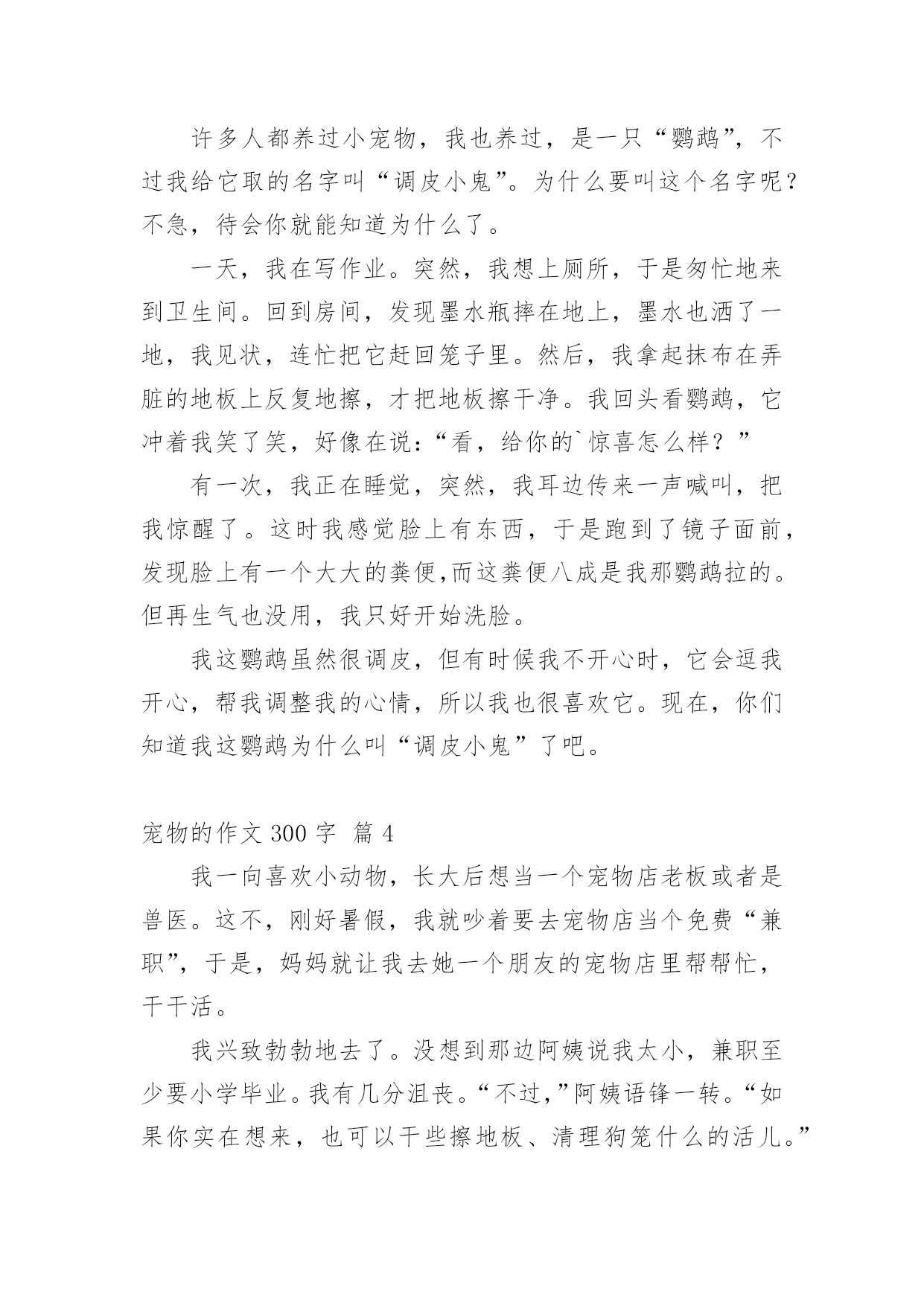 许多人都养过小宠物，我也养过，是一只“鹦鹉”，不过我给它取的名字叫“调皮小鬼”。为什么要叫这个名字呢？不急，待会你就能知道为什么了。

一天，我在写作业。突然，我想上厕所，于是匆忙地来到卫生间。回到房间，发现墨水瓶摔在地上，墨水也洒了一地，我见状，连忙把它赶回笼子里。然后，我拿起抹布在弄脏的地板上反复地擦，才把地板擦干净。我回头看鹦鹉，它冲着我笑了笑，好像在说：“看，给你的`惊喜怎么样？”

有一次，我正在睡觉，突然，我耳边传来一声喊叫，把我惊醒了。这时我感觉脸上有东西，于是跑到了镜子面前，发现脸上有一个大大的粪便,而这粪便八成是我那鹦鹉拉的。但再生气也没用，我只好开始洗脸。

我这鹦鹉虽然很调皮，但有时候我不开心时，它会逗我开心，帮我调整我的心情，所以我也很喜欢它。现在，你们知道我这鹦鹉为什么叫“调皮小鬼”了吧。

宠物的作文 300 字 篇 4

我一向喜欢小动物，长大后想当一个宠物店老板或者是兽医。这不，刚好暑假，我就吵着要去宠物店当个免费“兼职”，于是，妈妈就让我去她一个朋友的宠物店里帮帮忙，干干活。

我兴致勃勃地去了。没想到那边阿姨说我太小，兼职至少要小学毕业。我有几分沮丧。“不过,”阿姨语锋一转。“如果你实在想来，也可以干些擦地板、清理狗笼什么的活儿。”